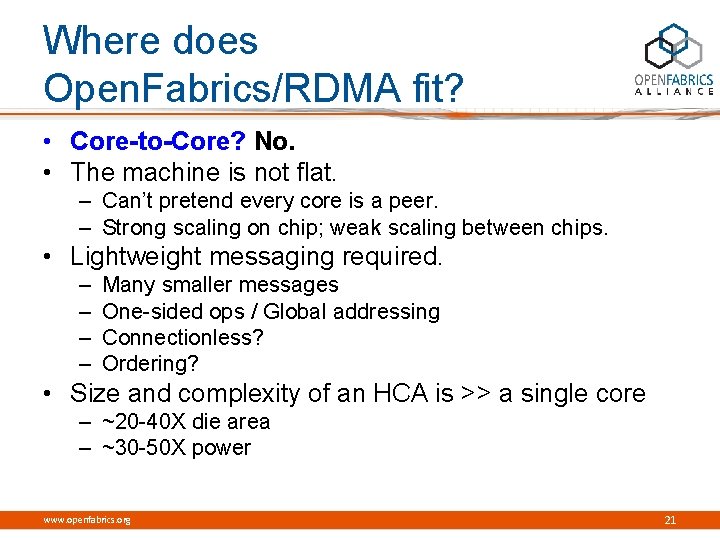 Where does OpenFabrics/RDMA fit?

OPENFABRICS ALLIANCE

• Core-to-Core? No.
• The machine is not flat.
– Can't pretend every core is a peer.
– Strong scaling on chip; weak scaling between chips.
• Lightweight messaging required.
– Many smaller messages
– One-sided ops / Global addressing
– Connectionless?
– Ordering?
• Size and complexity of an HCA is >> a single core
– ~20-40X die area
– ~30-50X power

www.openfabrics.org

21